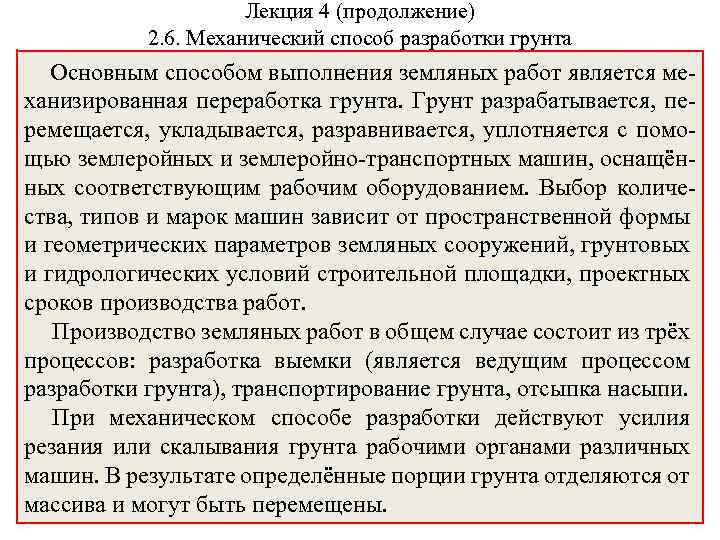 Лекция 4 (продолжение)
2.6. Механический способ разработки грунта

Основным способом выполнения земляных работ является механизированная переработка грунта. Грунт разрабатывается, перемещается, укладывается, разравнивается, уплотняется с помощью землеройных и землеройно-транспортных машин, оснащённых соответствующим рабочим оборудованием. Выбор количества, типов и марок машин зависит от пространственной формы и геометрических параметров земляных сооружений, грунтовых и гидрологических условий строительной площадки, проектных сроков производства работ.

Производство земляных работ в общем случае состоит из трёх процессов: разработка выемки (является ведущим процессом разработки грунта), транспортирование грунта, отсыпка насыпи.

При механическом способе разработки действуют усилия резания или скалывания грунта рабочими органами различных машин. В результате определённые порции грунта отделяются от массива и могут быть перемещены.